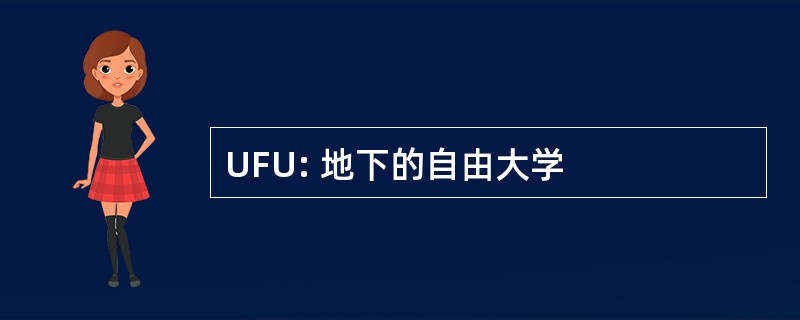 UFU: 地下的自由大学